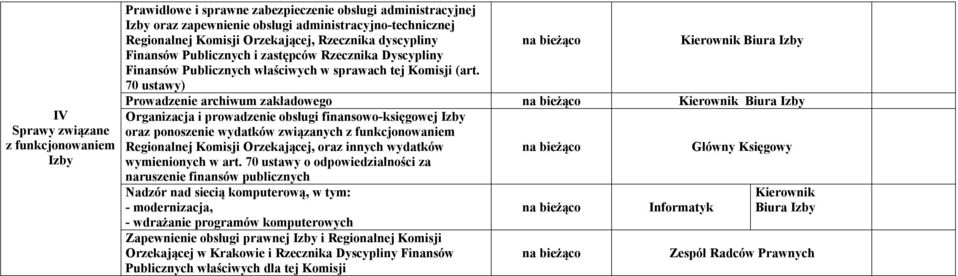 | IV Sprawy związane z funkcjonowaniem Izby | Prawidłowe i sprawne zabezpieczenie obsługi administracyjnej Izby oraz zapewnienie obsługi administracyjno-technicznej Regionalnej Komisji Orzekającej, Rzecznika dyscypliny Finansów Publicznych i zastępców Rzecznika Dyscypliny Finansów Publicznych właściwych w sprawach tej Komisji (art. 70 ustawy) | na bieżąco | Kierownik Biura Izby | |
|---|---|---|---|---|
| | Prowadzenie archiwum zakładowego | na bieżąco | Kierownik Biura Izby | |
| | Organizacja i prowadzenie obsługi finansowo-księgowej Izby oraz ponoszenie wydatków związanych z funkcjonowaniem Regionalnej Komisji Orzekającej, oraz innych wydatków wymienionych w art. 70 ustawy o odpowiedzialności za naruszenie finansów publicznych | na bieżąco | Główny Księgowy | |
| | Nadzór nad siecią komputerową, w tym: - modernizacja, - wdrażanie programów komputerowych | na bieżąco | Informatyk | Kierownik Biura Izby |
| | Zapewnienie obsługi prawnej Izby i Regionalnej Komisji Orzekającej w Krakowie i Rzecznika Dyscypliny Finansów Publicznych właściwych dla tej Komisji | na bieżąco | Zespół Radców Prawnych | |